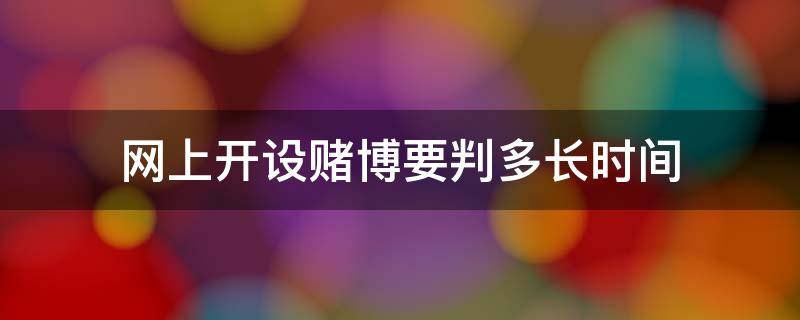 网上开设赌博要判多长时间